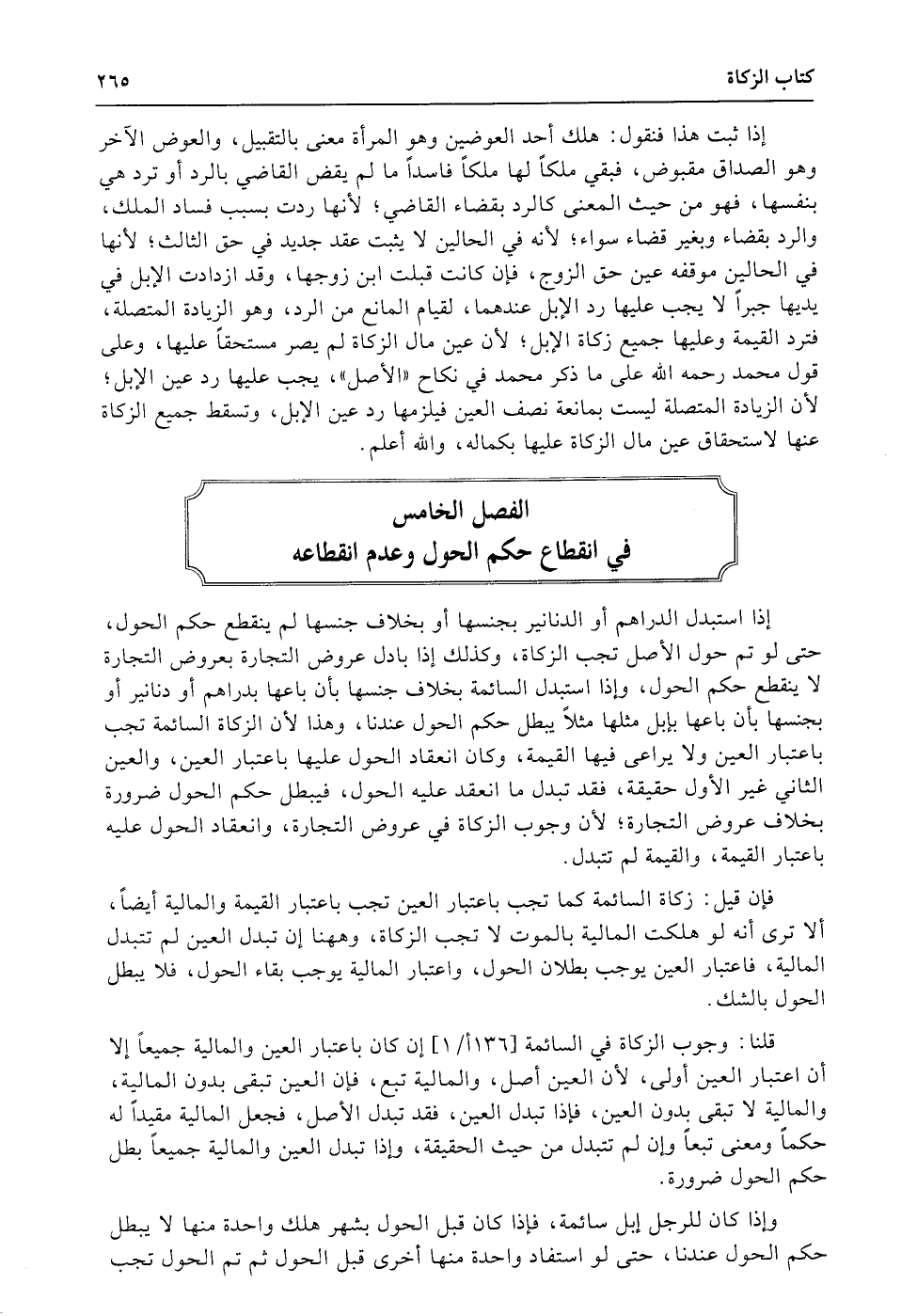 كتاب الزكاة ٢٦٥

إذا ثبت هذا فنقول: هلك أحد العوضين وهو المرأة معنى بالتقبيل، والعوض الآخر وهو الصداق مقبوض، فبقي ملكاً لها ملكاً فاسداً ما لم يقض القاضي بالرد أو ترد هي بنفسها، فهو من حيث المعنى كالرد بقضاء القاضي؛ لأنها ردت بسبب فساد الملك، والرد بقضاء وبغير قضاء سواء؛ لأنه في الحالين لا يثبت عقد جديد في حق الثالث؛ لأنها في الحالين موقفه عين حق الزوج، فإن كانت قبلت ابن زوجها، وقد ازدادت الإبل في يديها جبراً لا يجب عليها رد الإبل عندهما، لقيام المانع من الرد، وهو الزيادة المتصلة، فترد القيمة وعليها جميع زكاة الإبل؛ لأن عين مال الزكاة لم يصر مستحقاً عليها، وعلى قول محمد رحمه الله على ما ذكر محمد في نكاح «الأصل»، يجب عليها رد عين الإبل؛ لأن الزيادة المتصلة ليست بمانعة نصف العين فيلزمها رد عين الإبل، وتسقط جميع الزكاة عنها لاستحقاق عين مال الزكاة عليها بكماله، والله أعلم.

الفصل الخامس
في انقطاع حكم الحول وعدم انقطاعه

إذا استبدل الدراهم أو الدنانير بجنسها أو بخلاف جنسها لم ينقطع حكم الحول، حتى لو تم حول الأصل تجب الزكاة، وكذلك إذا بادل عروض التجارة بعروض التجارة لا ينقطع حكم الحول، وإذا استبدل السائمة بخلاف جنسها بأن باعها بدراهم أو دنانير أو بجنسها بأن باعها بإبل مثلها مثلاً يبطل حكم الحول عندنا، وهذا لأن الزكاة السائمة تجب باعتبار العين ولا يراعى فيها القيمة، وكان انعقاد الحول عليها باعتبار العين، والعين الثاني غير الأول حقيقة، فقد تبدل ما انعقد عليه الحول، فيبطل حكم الحول ضرورة بخلاف عروض التجارة؛ لأن وجوب الزكاة في عروض التجارة، وانعقاد الحول عليه باعتبار القيمة، والقيمة لم تتبدل.

فإن قيل: زكاة السائمة كما تجب باعتبار العين تجب باعتبار القيمة والمالية أيضاً، ألا ترى أنه لو هلكت المالية بالموت لا تجب الزكاة، وههنا إن تبدل العين لم تتبدل المالية، فاعتبار العين يوجب بطلان الحول، واعتبار المالية يوجب بقاء الحول، فلا يبطل الحول بالشك.

قلنا: وجوب الزكاة في السائمة [١٣٦أ/١] إن كان باعتبار العين والمالية جميعاً إلا أن اعتبار العين أولى، لأن العين أصل، والمالية تبع، فإن العين تبقى بدون المالية، والمالية لا تبقى بدون العين، فإذا تبدل العين، فقد تبدل الأصل، فجعل المالية مقيداً له حكماً ومعنى تبعاً وإن لم تتبدل من حيث الحقيقة، وإذا تبدل العين والمالية جميعاً بطل حكم الحول ضرورة.

وإذا كان للرجل إبل سائمة، فإذا كان قبل الحول بشهر هلك واحدة منها لا يبطل حكم الحول عندنا، حتى لو استفاد واحدة منها أخرى قبل الحول ثم تم الحول تجب